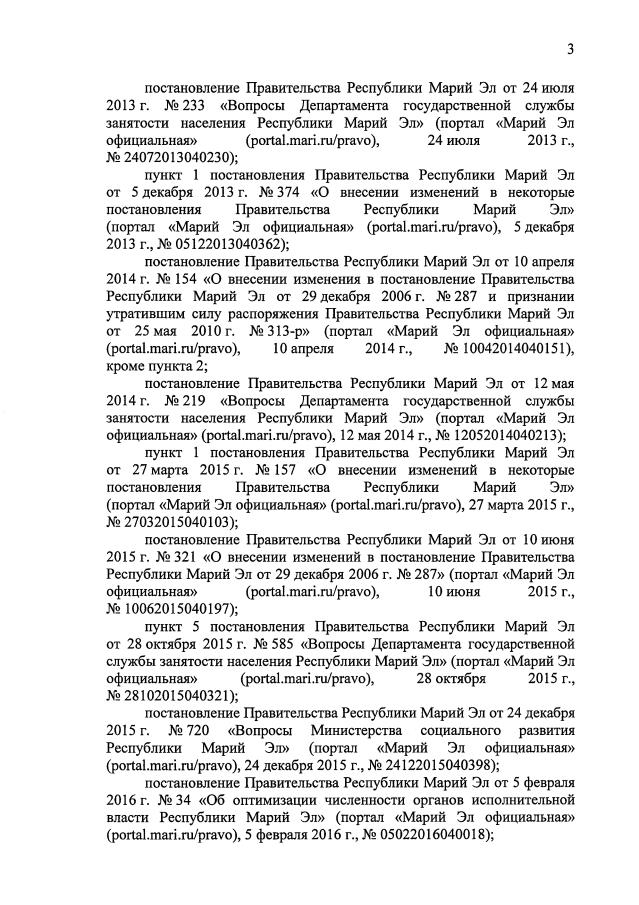 3

постановление Правительства Республики Марий Эл от 24 июля 2013 г. № 233 «Вопросы Департамента государственной службы занятости населения Республики Марий Эл» (портал «Марий Эл официальная» (portal.mari.ru/pravo), 24 июля 2013 г., № 24072013040230);

пункт 1 постановления Правительства Республики Марий Эл от 5 декабря 2013 г. № 374 «О внесении изменений в некоторые постановления Правительства Республики Марий Эл» (портал «Марий Эл официальная» (portal.mari.ru/pravo), 5 декабря 2013 г., № 05122013040362);

постановление Правительства Республики Марий Эл от 10 апреля 2014 г. № 154 «О внесении изменения в постановление Правительства Республики Марий Эл от 29 декабря 2006 г. № 287 и признании утратившим силу распоряжения Правительства Республики Марий Эл от 25 мая 2010 г. № 313-р» (портал «Марий Эл официальная» (portal.mari.ru/pravo), 10 апреля 2014 г., № 10042014040151), кроме пункта 2;

постановление Правительства Республики Марий Эл от 12 мая 2014 г. № 219 «Вопросы Департамента государственной службы занятости населения Республики Марий Эл» (портал «Марий Эл официальная» (portal.mari.ru/pravo), 12 мая 2014 г., № 12052014040213);

пункт 1 постановления Правительства Республики Марий Эл от 27 марта 2015 г. № 157 «О внесении изменений в некоторые постановления Правительства Республики Марий Эл» (портал «Марий Эл официальная» (portal.mari.ru/pravo), 27 марта 2015 г., № 27032015040103);

постановление Правительства Республики Марий Эл от 10 июня 2015 г. № 321 «О внесении изменений в постановление Правительства Республики Марий Эл от 29 декабря 2006 г. № 287» (портал «Марий Эл официальная» (portal.mari.ru/pravo), 10 июня 2015 г., № 10062015040197);

пункт 5 постановления Правительства Республики Марий Эл от 28 октября 2015 г. № 585 «Вопросы Департамента государственной службы занятости населения Республики Марий Эл» (портал «Марий Эл официальная» (portal.mari.ru/pravo), 28 октября 2015 г., № 28102015040321);

постановление Правительства Республики Марий Эл от 24 декабря 2015 г. № 720 «Вопросы Министерства социального развития Республики Марий Эл» (портал «Марий Эл официальная» (portal.mari.ru/pravo), 24 декабря 2015 г., № 24122015040398);

постановление Правительства Республики Марий Эл от 5 февраля 2016 г. № 34 «Об оптимизации численности органов исполнительной власти Республики Марий Эл» (портал «Марий Эл официальная» (portal.mari.ru/pravo), 5 февраля 2016 г., № 05022016040018);